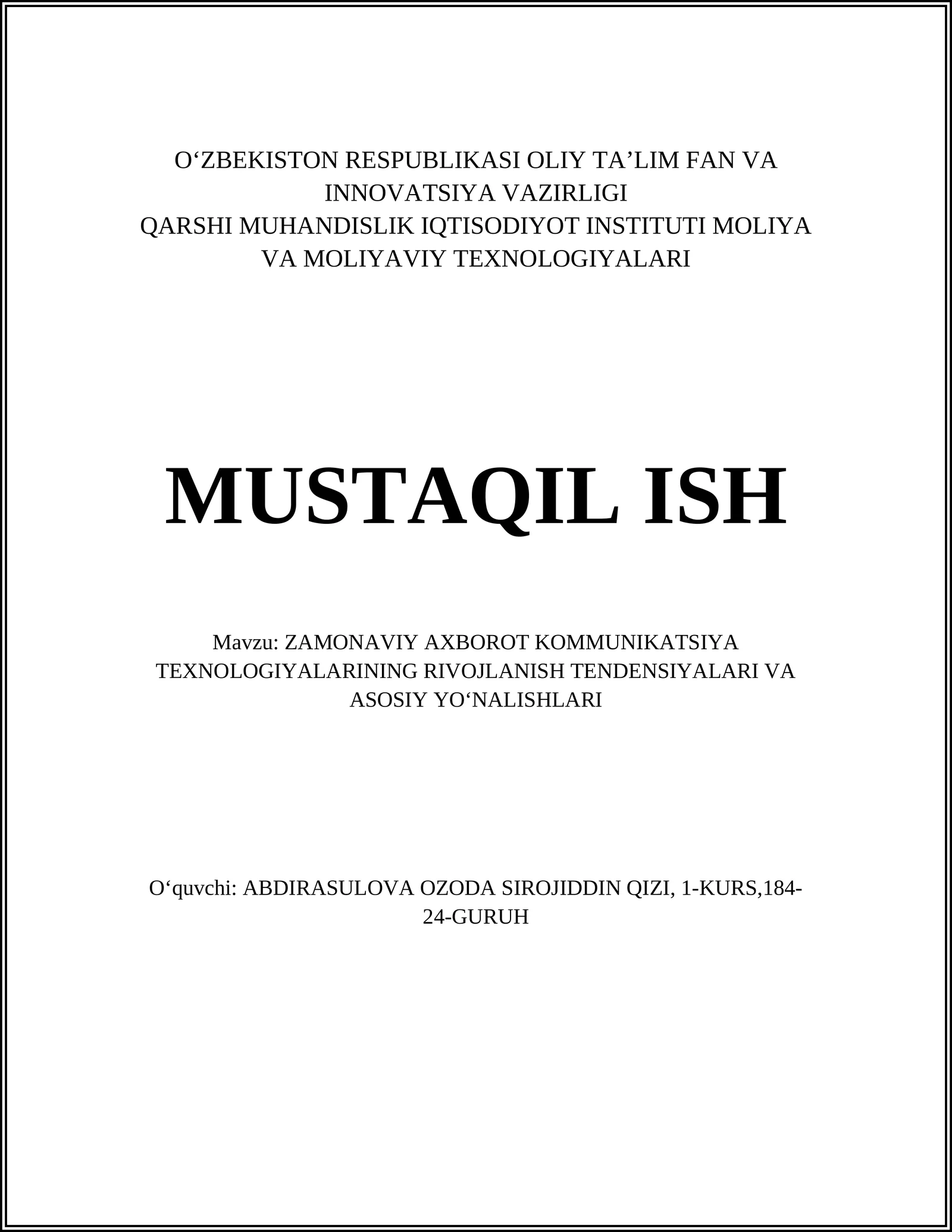 O‘ZBEKISTON RESPUBLIKASI OLIY TA’LIM FAN VA INNOVATSIYA VAZIRLIGI
QARSHI MUHANDISLIK IQTISODIYOT INSTITUTI MOLIYA VA MOLIYAVIY TEXNOLOGIYALARI

MUSTAQIL ISH

Mavzu: ZAMONAVIY AXBOROT KOMMUNIKATSIYA TEXNOLOGIYALARINING RIVOJLANISH TENDENSIYALARI VA ASOSIY YO‘NALISHLARI

O‘quvchi: ABDIRASULOVA OZODA SIROJIDDIN QIZI, 1-KURS,184-24-GURUH